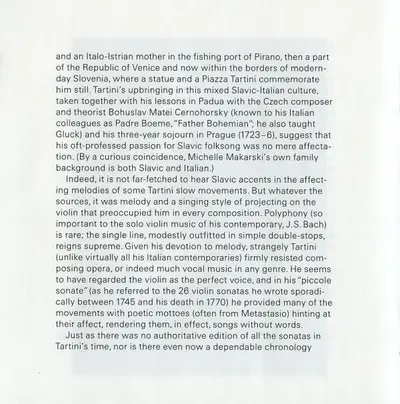 and an Italo-Istrian mother in the fishing port of Pirano, then a part of the Republic of Venice and now within the borders of modern-day Slovenia, where a statue and a Piazza Tartini commemorate him still. Tartini's upbringing in this mixed Slavic-Italian culture, taken together with his lessons in Padua with the Czech composer and theorist Bohuslav Matei Cernohorsky (known to his Italian colleagues as Padre Boeme, "Father Bohemian"; he also taught Gluck) and his three-year sojourn in Prague (1723–6), suggest that his oft-professed passion for Slavic folksong was no mere affectation. (By a curious coincidence, Michelle Makarski's own family background is both Slavic and Italian.)

Indeed, it is not far-fetched to hear Slavic accents in the affecting melodies of some Tartini slow movements. But whatever the sources, it was melody and a singing style of projecting on the violin that preoccupied him in every composition. Polyphony (so important to the solo violin music of his contemporary, J.S. Bach) is rare; the single line, modestly outfitted in simple double-stops, reigns supreme. Given his devotion to melody, strangely Tartini (unlike virtually all his Italian contemporaries) firmly resisted composing opera, or indeed much vocal music in any genre. He seems to have regarded the violin as the perfect voice, and in his "piccole sonate" (as he referred to the 26 violin sonatas he wrote sporadically between 1745 and his death in 1770) he provided many of the movements with poetic mottoes (often from Metastasio) hinting at their affect, rendering them, in effect, songs without words.

Just as there was no authoritative edition of all the sonatas in Tartini's time, nor is there even now a dependable chronology